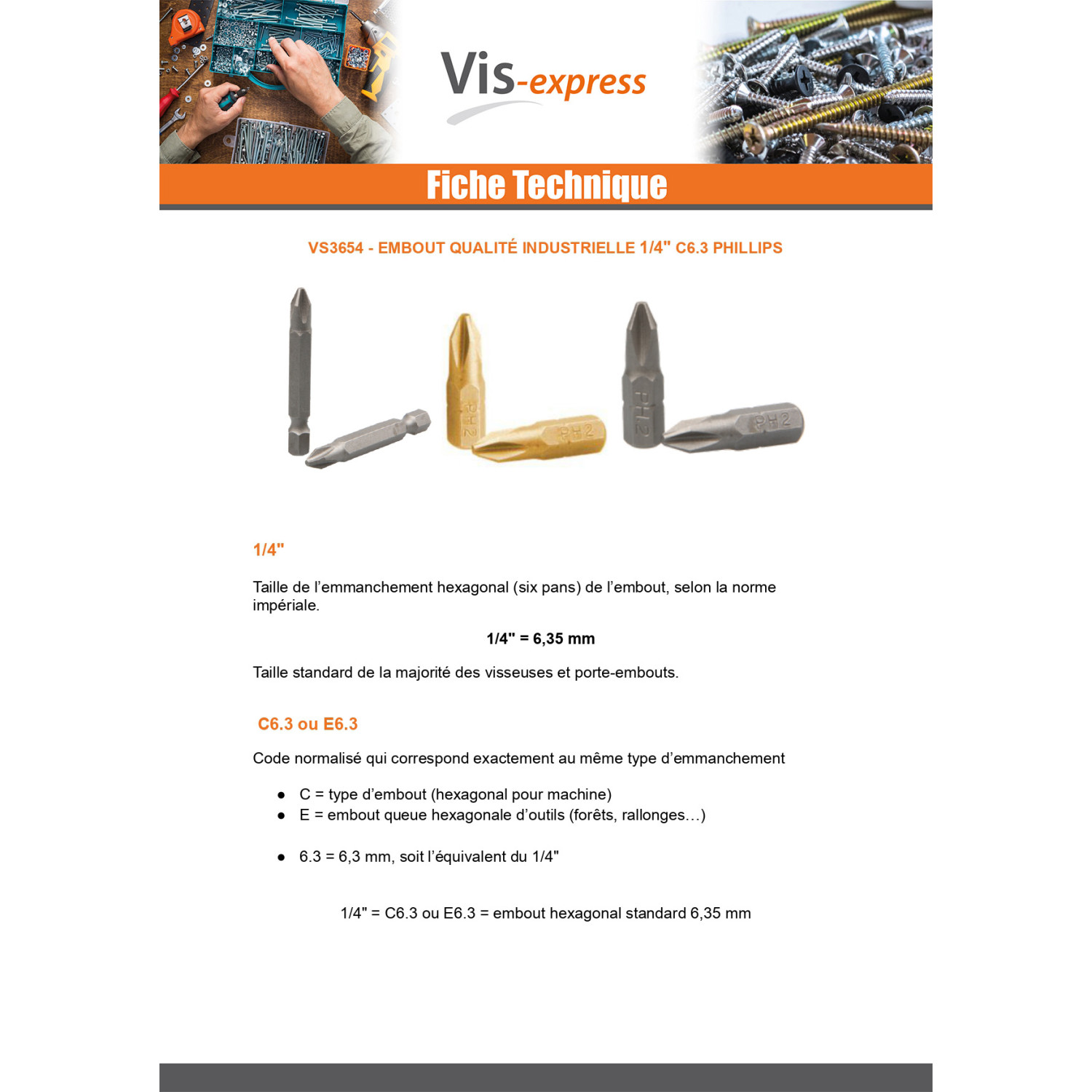 Vis-express

Fiche Technique

VS3654 - EMBOUT QUALITÉ INDUSTRIELLE 1/4" C6.3 PHILLIPS

PH2 PH2 PH2 PH2

1/4"

Taille de l'emmanchement hexagonal (six pans) de l'embout, selon la norme impériale.

1/4" = 6,35 mm

Taille standard de la majorité des visseuses et porte-embouts.

C6.3 ou E6.3

Code normalisé qui correspond exactement au même type d'emmanchement

• C = type d'embout (hexagonal pour machine)
• E = embout queue hexagonale d'outils (forêts, rallonges…)

• 6.3 = 6,3 mm, soit l'équivalent du 1/4"

1/4" = C6.3 ou E6.3 = embout hexagonal standard 6,35 mm